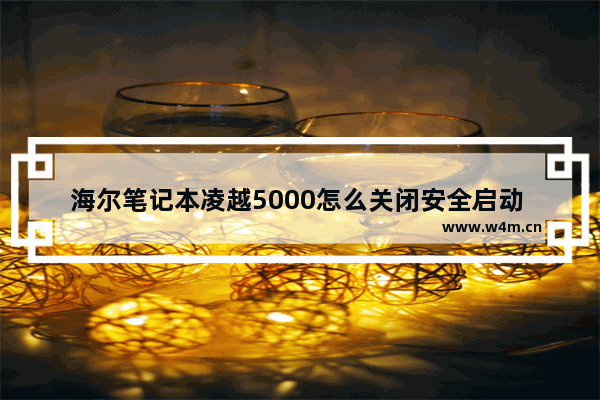 海尔笔记本凌越5000怎么关闭安全启动

www.w4m.cn